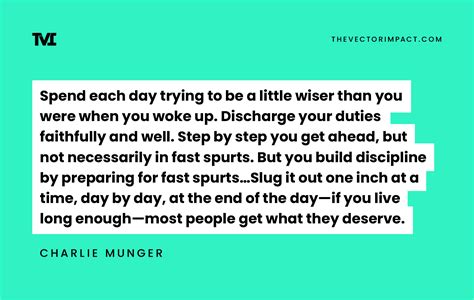 TVI

THEVECTORIMPACT.COM

Spend each day trying to be a little wiser than you were when you woke up. Discharge your duties faithfully and well. Step by step you get ahead, but not necessarily in fast spurts. But you build discipline by preparing for fast spurts…Slug it out one inch at a time, day by day, at the end of the day—if you live long enough—most people get what they deserve.

CHARLIE MUNGER